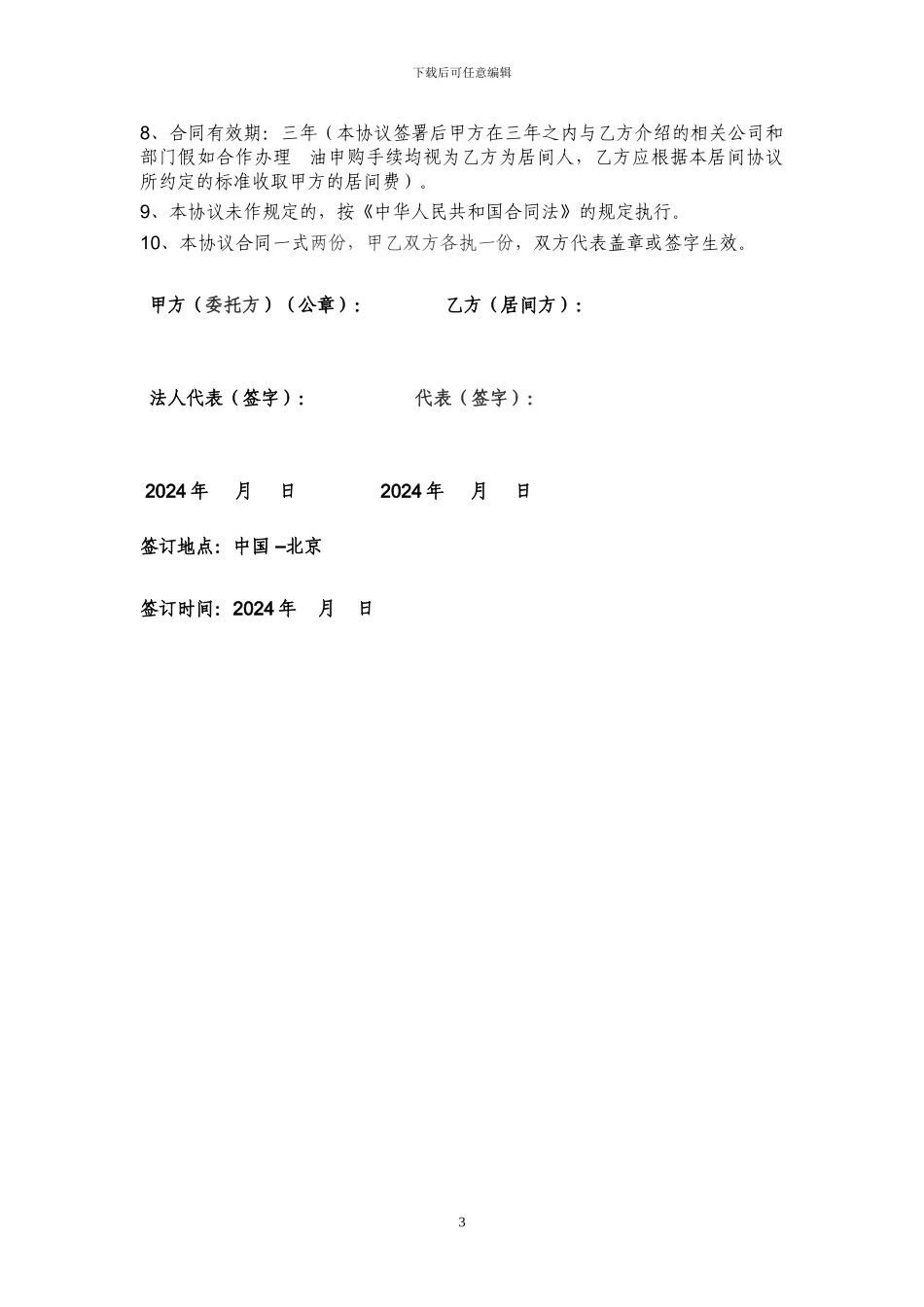 下载后可任意编辑

8、合同有效期：三年（本协议签署后甲方在三年之内与乙方介绍的相关公司和部门假如合作办理 油申购手续均视为乙方为居间人，乙方应根据本居间协议所约定的标准收取甲方的居间费）。

9、本协议未作规定的，按《中华人民共和国合同法》的规定执行。

10、本协议合同一式两份，甲乙双方各执一份，双方代表盖章或签字生效。

甲方（委托方）（公章）： 乙方（居间方）：

法人代表（签字）： 代表（签字）：

2024 年 月 日 2024 年 月 日

签订地点：中国 –北京

签订时间：2024 年 月 日

3